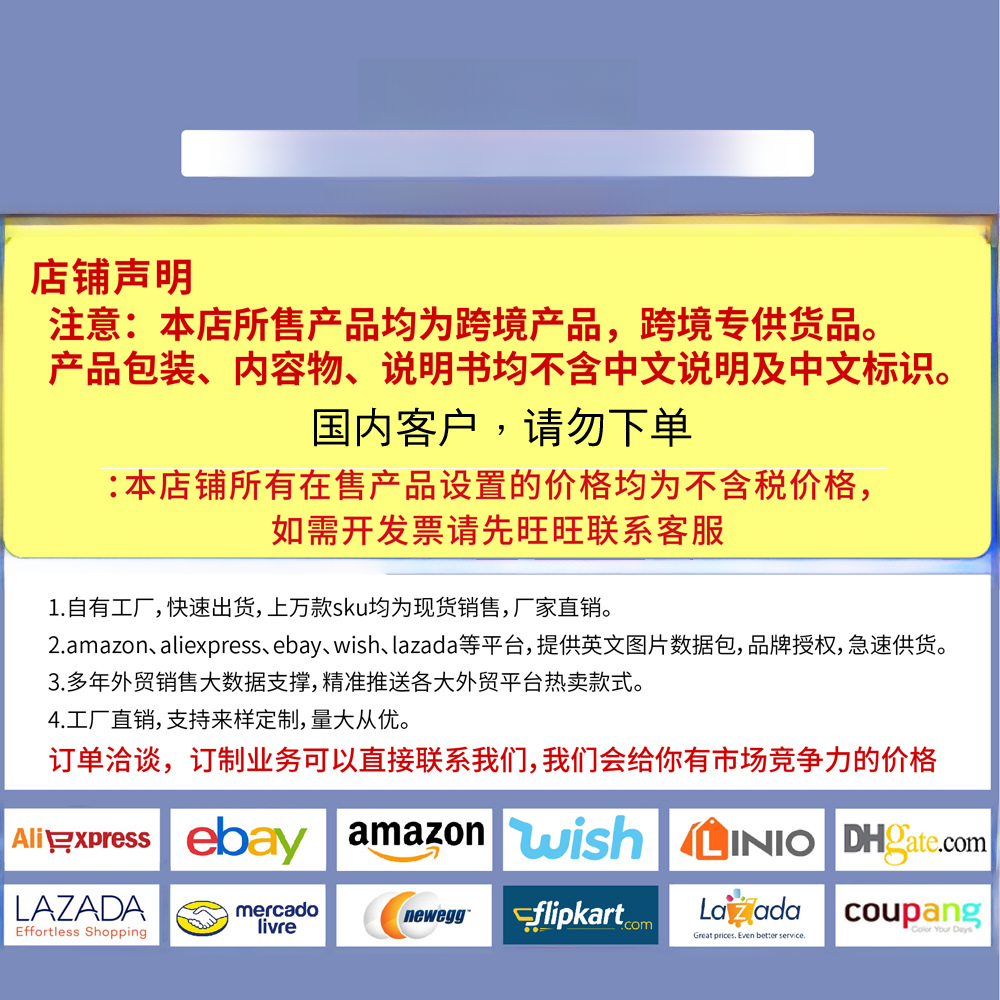 店铺声明

注意：本店所售产品均为跨境产品，跨境专供货品。
产品包装、内容物、说明书均不含中文说明及中文标识。

国内客户，请勿下单

:本店铺所有在售产品设置的价格均为不含税价格，
如需开发票请先旺旺联系客服

1.自有工厂，快速出货，上万款sku均为现货销售，厂家直销。
2.amazon、aliexpress、ebay、wish、lazada等平台，提供英文图片数据包，品牌授权，急速供货。
3.多年外贸销售大数据支撑，精准推送各大外贸平台热卖款式。
4.工厂直销，支持来样定制，量大从优。
订单洽谈，订制业务可以直接联系我们，我们会给你有市场竞争力的价格

AliExpress
ebay
amazon
wish
LINIO
DHgate.com
LAZADA
Effortless Shopping
mercado livre
newegg
flipkart.com
Lazada
Great prices. Even better service.
coupang
Color Your Days